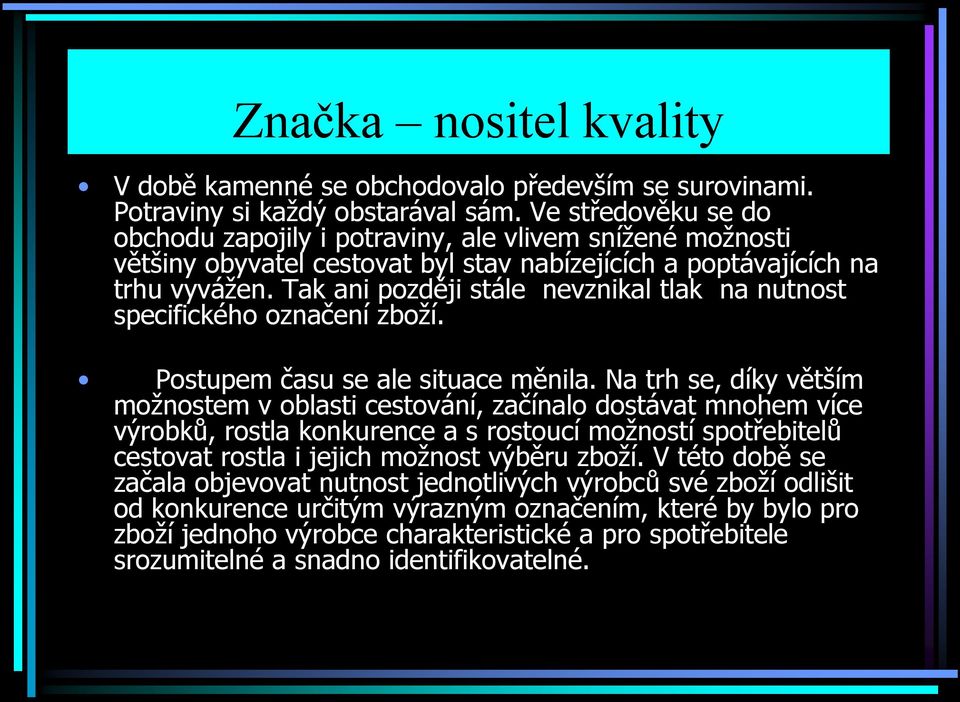 Značka – nositel kvality

• V době kamenné se obchodovalo především se surovinami. Potraviny si každý obstarával sám. Ve středověku se do obchodu zapojily i potraviny, ale vlivem snížené možnosti většiny obyvatel cestovat byl stav nabízejících a poptávajících na trhu vyvážen. Tak ani později stále nevznikal tlak na nutnost specifického označení zboží.

• Postupem času se ale situace měnila. Na trh se, díky větším možnostem v oblasti cestování, začínalo dostávat mnohem více výrobků, rostla konkurence a s rostoucí možností spotřebitelů cestovat rostla i jejich možnost výběru zboží. V této době se začala objevovat nutnost jednotlivých výrobců své zboží odlišit od konkurence určitým výrazným označením, které by bylo pro zboží jednoho výrobce charakteristické a pro spotřebitele srozumitelné a snadno identifikovatelné.